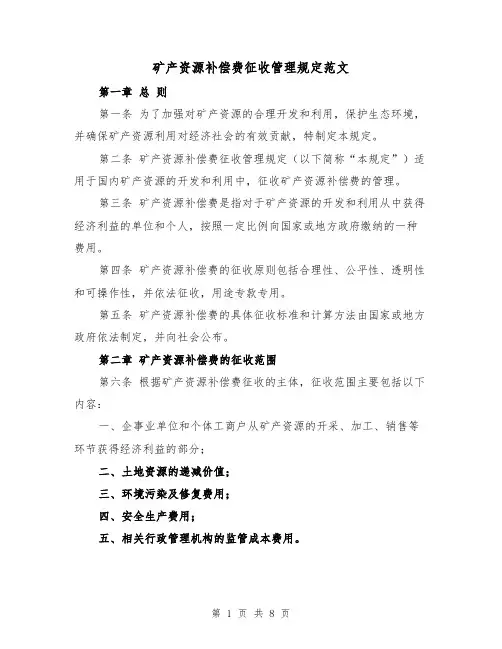 矿产资源补偿费征收管理规定范文

第一章 总 则

第一条 为了加强对矿产资源的合理开发和利用，保护生态环境，并确保矿产资源利用对经济社会的有效贡献，特制定本规定。

第二条 矿产资源补偿费征收管理规定（以下简称“本规定”）适用于国内矿产资源的开发和利用中，征收矿产资源补偿费的管理。

第三条 矿产资源补偿费是指对于矿产资源的开发和利用从中获得经济利益的单位和个人，按照一定比例向国家或地方政府缴纳的一种费用。

第四条 矿产资源补偿费的征收原则包括合理性、公平性、透明性和可操作性，并依法征收，用途专款专用。

第五条 矿产资源补偿费的具体征收标准和计算方法由国家或地方政府依法制定，并向社会公布。

第二章 矿产资源补偿费的征收范围

第六条 根据矿产资源补偿费征收的主体，征收范围主要包括以下内容：

一、企事业单位和个体工商户从矿产资源的开采、加工、销售等环节获得经济利益的部分；

二、土地资源的递减价值；

三、环境污染及修复费用；

四、安全生产费用；

五、相关行政管理机构的监管成本费用。

第 1 页 共 8 页